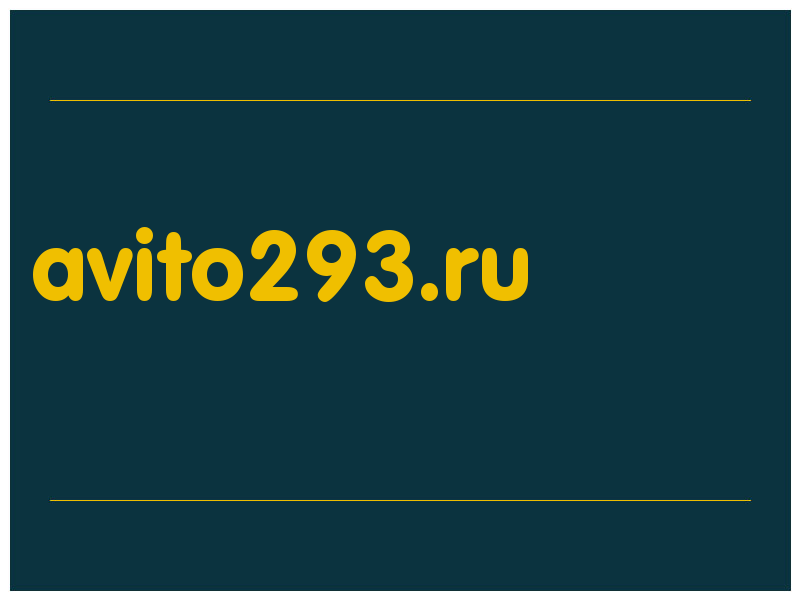 avito293.ru